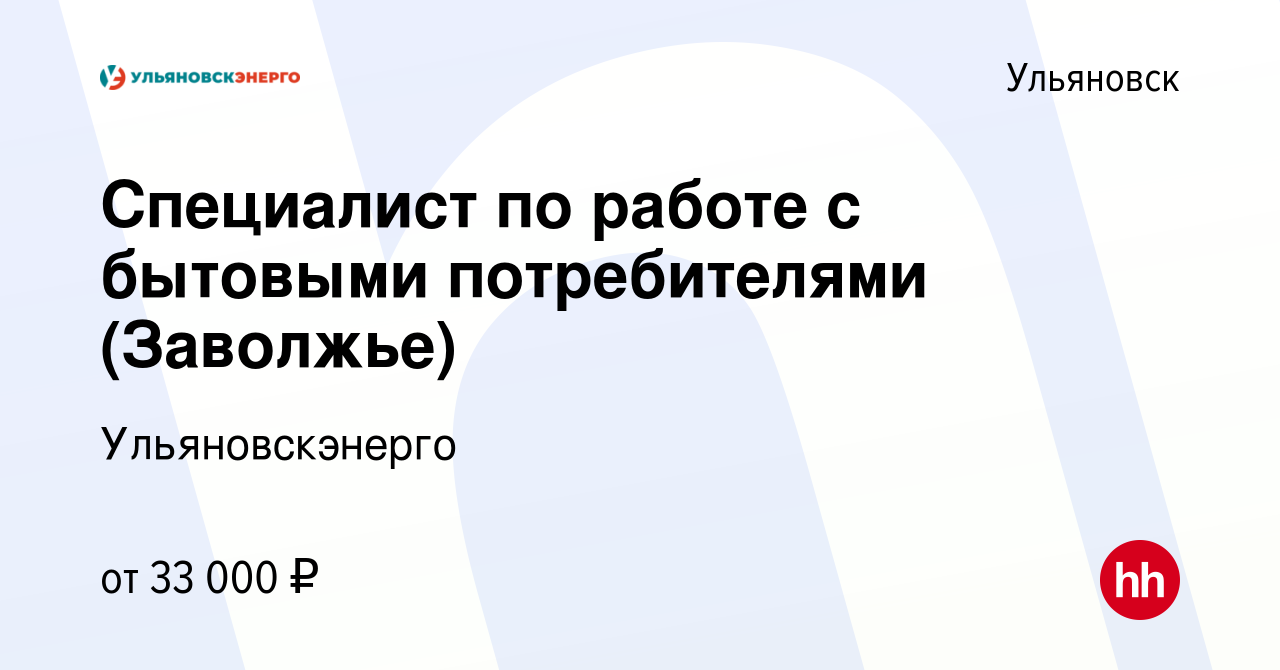 УЛЬЯНОВСКЭНЕРГО

Ульяновск

Специалист по работе с бытовыми потребителями (Заволжье)

Ульяновскэнерго

от 33 000 ₽

hh